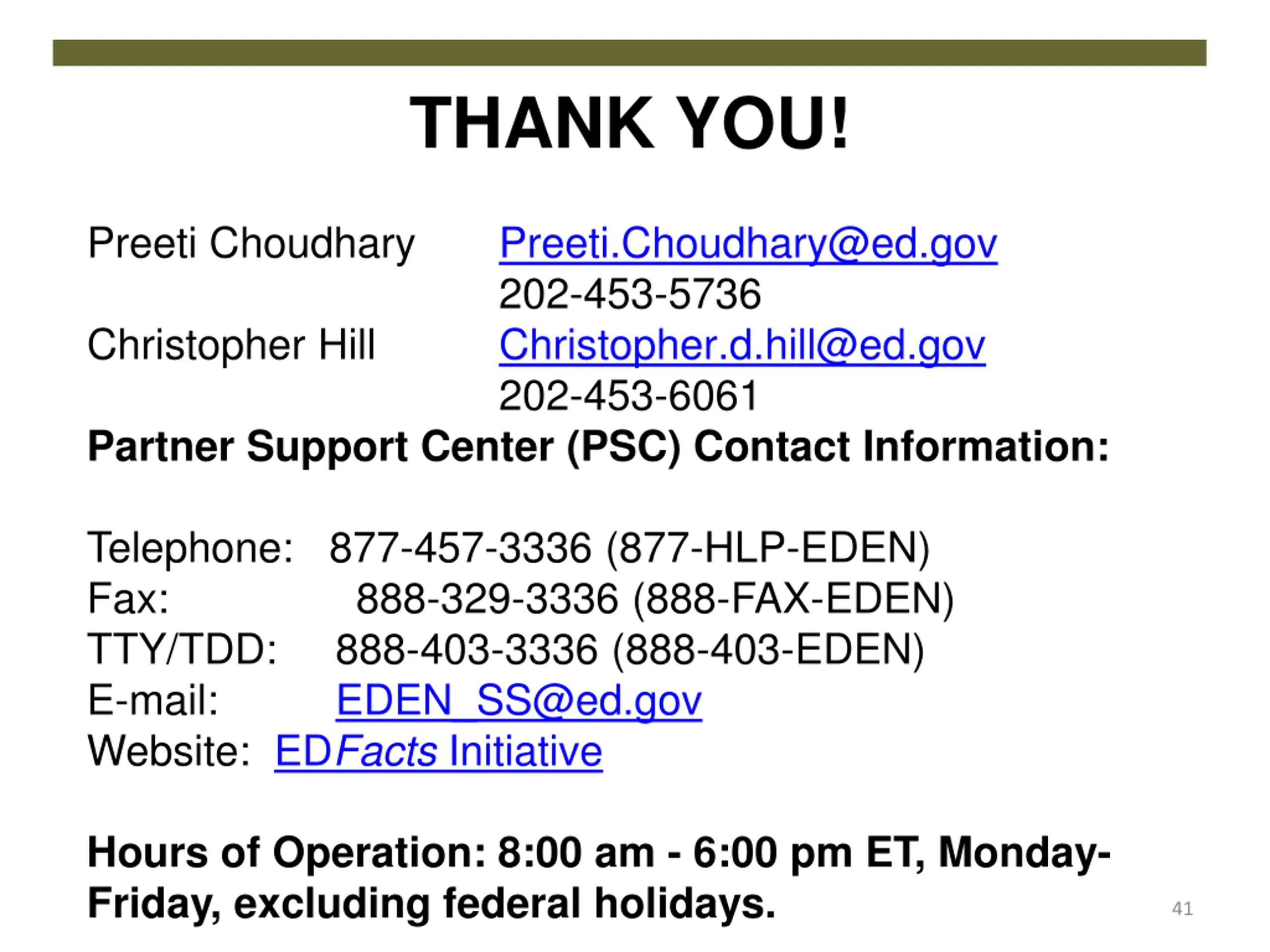 THANK YOU!

Preeti Choudhary Preeti.Choudhary@ed.gov
202-453-5736
Christopher Hill Christopher.d.hill@ed.gov
202-453-6061

Partner Support Center (PSC) Contact Information:

Telephone: 877-457-3336 (877-HLP-EDEN)
Fax: 888-329-3336 (888-FAX-EDEN)
TTY/TDD: 888-403-3336 (888-403-EDEN)
E-mail: EDEN_SS@ed.gov
Website: EDFacts Initiative

Hours of Operation: 8:00 am - 6:00 pm ET, Monday-Friday, excluding federal holidays.

41